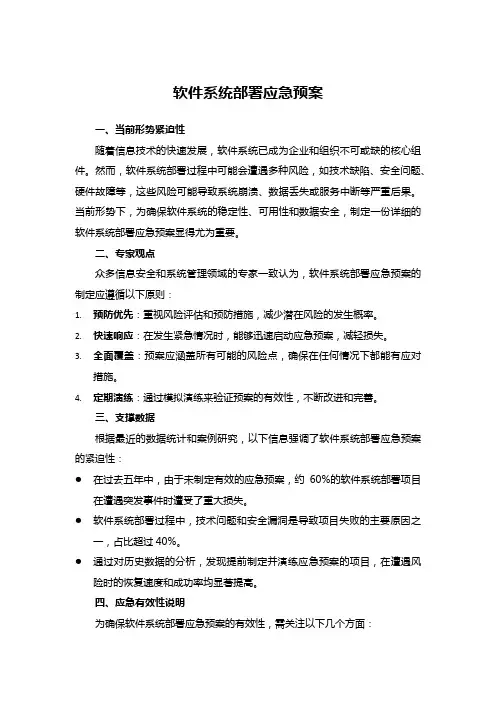 软件系统部署应急预案

一、当前形势紧迫性

随着信息技术的快速发展，软件系统已成为企业和组织不可或缺的核心组件。然而，软件系统部署过程中可能会遭遇多种风险，如技术缺陷、安全问题、硬件故障等，这些风险可能导致系统崩溃、数据丢失或服务中断等严重后果。当前形势下，为确保软件系统的稳定性、可用性和数据安全，制定一份详细的软件系统部署应急预案显得尤为重要。

二、专家观点

众多信息安全和系统管理领域的专家一致认为，软件系统部署应急预案的制定应遵循以下原则：

1. 预防优先：重视风险评估和预防措施，减少潜在风险的发生概率。
2. 快速响应：在发生紧急情况时，能够迅速启动应急预案，减轻损失。
3. 全面覆盖：预案应涵盖所有可能的风险点，确保在任何情况下都能有应对措施。
4. 定期演练：通过模拟演练来验证预案的有效性，不断改进和完善。

三、支撑数据

根据最近的数据统计和案例研究，以下信息强调了软件系统部署应急预案的紧迫性：

● 在过去五年中，由于未制定有效的应急预案，约 60%的软件系统部署项目在遭遇突发事件时遭受了重大损失。
● 软件系统部署过程中，技术问题和安全漏洞是导致项目失败的主要原因之一，占比超过 40%。
● 通过对历史数据的分析，发现提前制定并演练应急预案的项目，在遭遇风险时的恢复速度和成功率均显著提高。

四、应急有效性说明

为确保软件系统部署应急预案的有效性，需关注以下几个方面：